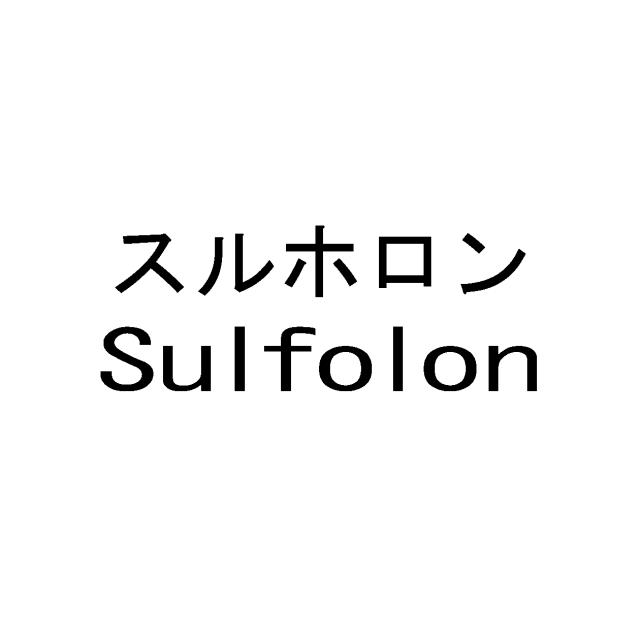 スルホロン
Sulfolon